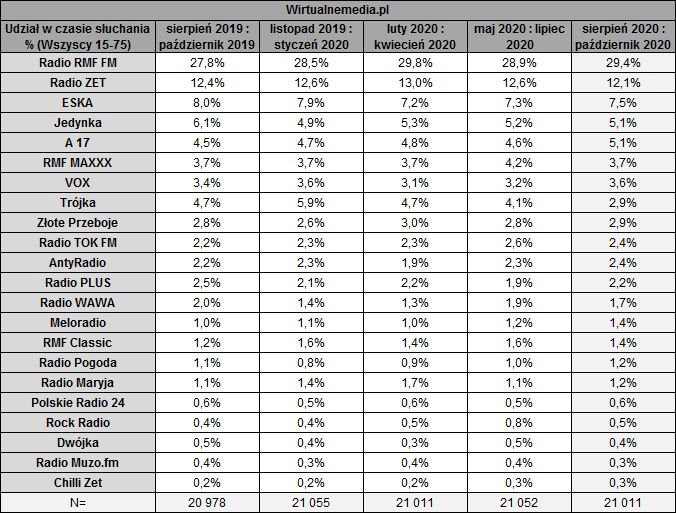 Wirtualnemedia.pl

| Udział w czasie słuchania % (Wszyscy 15-75) | sierpień 2019 : październik 2019 | listopad 2019 : styczeń 2020 | luty 2020 : kwiecień 2020 | maj 2020 : lipiec 2020 | sierpień 2020 : październik 2020 |
|---|---|---|---|---|---|
| Radio RMF FM | 27,8% | 28,5% | 29,8% | 28,9% | 29,4% |
| Radio ZET | 12,4% | 12,6% | 13,0% | 12,6% | 12,1% |
| ESKA | 8,0% | 7,9% | 7,2% | 7,3% | 7,5% |
| Jedynka | 6,1% | 4,9% | 5,3% | 5,2% | 5,1% |
| A 17 | 4,5% | 4,7% | 4,8% | 4,6% | 5,1% |
| RMF MAXXX | 3,7% | 3,7% | 3,7% | 4,2% | 3,7% |
| VOX | 3,4% | 3,6% | 3,1% | 3,2% | 3,6% |
| Trójka | 4,7% | 5,9% | 4,7% | 4,1% | 2,9% |
| Złote Przeboje | 2,8% | 2,6% | 3,0% | 2,8% | 2,9% |
| Radio TOK FM | 2,2% | 2,3% | 2,3% | 2,6% | 2,4% |
| AntyRadio | 2,2% | 2,3% | 1,9% | 2,3% | 2,4% |
| Radio PLUS | 2,5% | 2,1% | 2,2% | 1,9% | 2,2% |
| Radio WAWA | 2,0% | 1,4% | 1,3% | 1,9% | 1,7% |
| Meloradio | 1,0% | 1,1% | 1,0% | 1,2% | 1,4% |
| RMF Classic | 1,2% | 1,6% | 1,4% | 1,6% | 1,4% |
| Radio Pogoda | 1,1% | 0,8% | 0,9% | 1,0% | 1,2% |
| Radio Maryja | 1,1% | 1,4% | 1,7% | 1,1% | 1,2% |
| Polskie Radio 24 | 0,6% | 0,5% | 0,6% | 0,5% | 0,6% |
| Rock Radio | 0,4% | 0,4% | 0,5% | 0,8% | 0,5% |
| Dwójka | 0,5% | 0,4% | 0,3% | 0,5% | 0,4% |
| Radio Muzo.fm | 0,4% | 0,3% | 0,4% | 0,4% | 0,3% |
| Chilli Zet | 0,2% | 0,2% | 0,2% | 0,3% | 0,3% |
| N= | 20 978 | 21 055 | 21 011 | 21 052 | 21 011 |